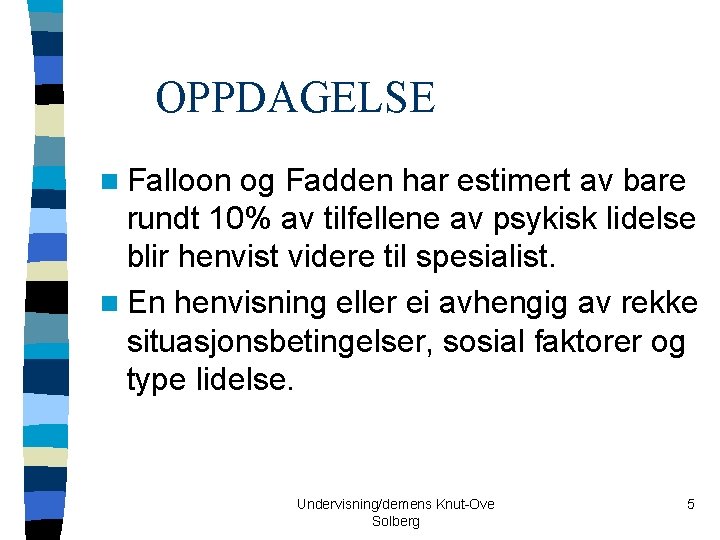 OPPDAGELSE

Falloon og Fadden har estimert av bare rundt 10% av tilfellene av psykisk lidelse blir henvist videre til spesialist.

En henvisning eller ei avhengig av rekke situasjonsbetingelser, sosial faktorer og type lidelse.

Undervisning/demens Knut-Ove Solberg

5